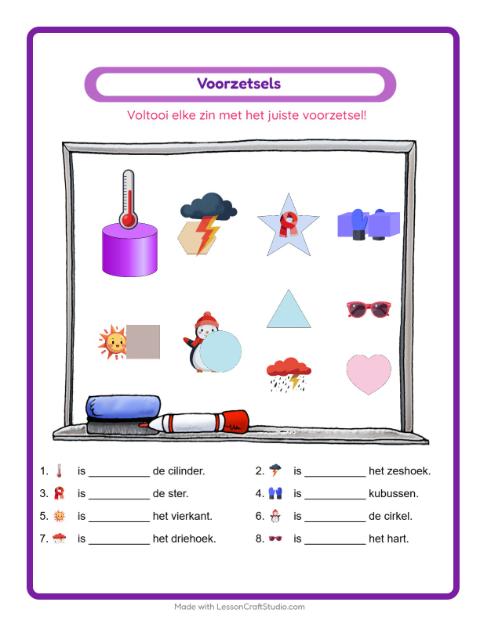 Voorzetsels

Voltooi elke zin met het juiste voorzetsel!

1. is __________ de cilinder.
2. is __________ het zeshoek.
3. is __________ de ster.
4. is __________ kubussen.
5. is __________ het vierkant.
6. is __________ de cirkel.
7. is __________ het driehoek.
8. is __________ het hart.

Made with LessonCraftStudio.com